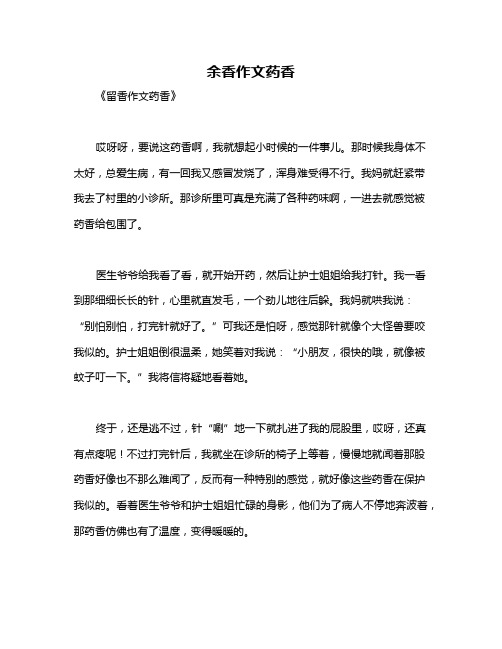 余香作文药香

《留香作文药香》

哎呀呀，要说这药香啊，我就想起小时候的一件事儿。那时候我身体不太好，总爱生病，有一回我又感冒发烧了，浑身难受得不行。我妈就赶紧带我去了村里的小诊所。那诊所里可真是充满了各种药味啊，一进去就感觉被药香给包围了。

医生爷爷给我看了看，就开始开药，然后让护士姐姐给我打针。我一看到那细细长长的针，心里就直发毛，一个劲儿地往后躲。我妈就哄我说：“别怕别怕，打完针就好了。”可我还是怕呀，感觉那针就像个大怪兽要咬我似的。护士姐姐倒很温柔，她笑着对我说：“小朋友，很快的哦，就像被蚊子叮一下。”我将信将疑地看着她。

终于，还是逃不过，针“唰”地一下就扎进了我的屁股里，哎呀，还真有点疼呢！不过打完针后，我就坐在诊所的椅子上等着，慢慢地就闻着那股药香好像也不那么难闻了，反而有一种特别的感觉，就好像这些药香在保护我似的。看着医生爷爷和护士姐姐忙碌的身影，他们为了病人不停地奔波着，那药香仿佛也有了温度，变得暖暖的。